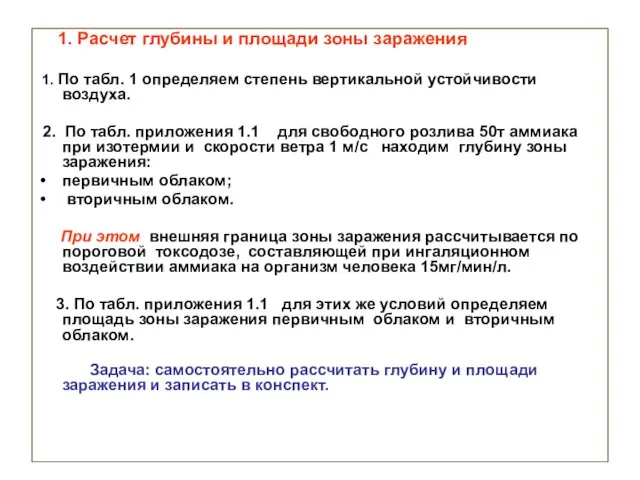 1. Расчет глубины и площади зоны заражения

1. По табл. 1 определяем степень вертикальной устойчивости воздуха.

2. По табл. приложения 1.1 для свободного розлива 50т аммиака при изотермии и скорости ветра 1 м/с находим глубину зоны заражения:
• первичным облаком;
• вторичным облаком.

При этом внешняя граница зоны заражения рассчитывается по пороговой токсодозе, составляющей при ингаляционном воздействии аммиака на организм человека 15мг/мин/л.

3. По табл. приложения 1.1 для этих же условий определяем площадь зоны заражения первичным облаком и вторичным облаком.

Задача: самостоятельно рассчитать глубину и площади заражения и записать в конспект.